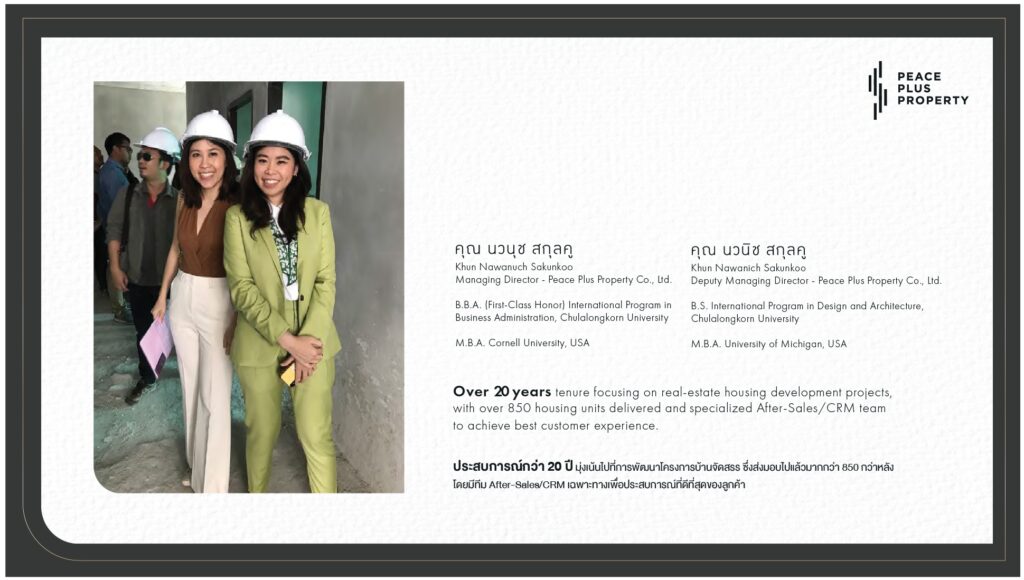 PEACE
PLUS
PROPERTY

คุณ นวนุช สกุลคู
Khun Nawanuch Sakunkoo
Managing Director - Peace Plus Property Co., Ltd.

B.B.A. (First-Class Honor) International Program in Business Administration, Chulalongkorn University

M.B.A. Cornell University, USA

คุณ นวนิช สกุลคู
Khun Nawanich Sakunkoo
Deputy Managing Director - Peace Plus Property Co., Ltd.

B.S. International Program in Design and Architecture, Chulalongkorn University

M.B.A. University of Michigan, USA

Over 20 years tenure focusing on real-estate housing development projects, with over 850 housing units delivered and specialized After-Sales/CRM team to achieve best customer experience.

ประสบการณ์กว่า 20 ปี มุ่งเน้นไปที่การพัฒนาโครงการบ้านจัดสรร ซึ่งส่งมอบไปแล้วมากกว่า 850 กว่าหลัง โดยมีทีม After-Sales/CRM เฉพาะทางเพื่อประสบการณ์ที่ดีที่สุดของลูกค้า